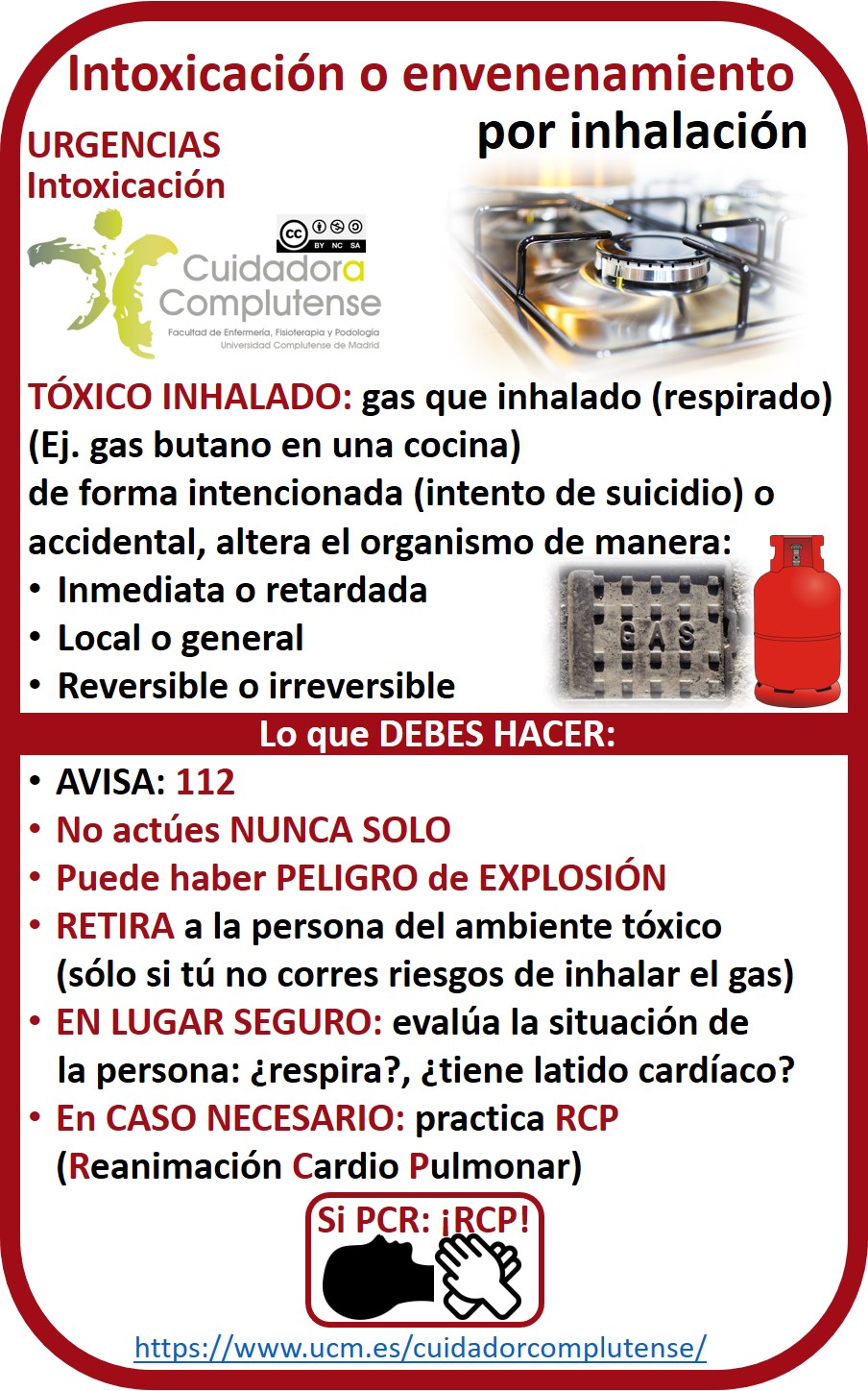 Intoxicación o envenenamiento por inhalación

URGENCIAS
Intoxicación

BY NC SA

Cuidadora Complutense
Facultad de Enfermería, Fisioterapia y Podología
Universidad Complutense de Madrid

TÓXICO INHALADO: gas que inhalado (respirado) (Ej. gas butano en una cocina) de forma intencionada (intento de suicidio) o accidental, altera el organismo de manera:
• Inmediata o retardada
• Local o general
• Reversible o irreversible

GAS

Lo que DEBES HACER:
• AVISA: 112
• No actúes NUNCA SOLO
• Puede haber PELIGRO de EXPLOSIÓN
• RETIRA a la persona del ambiente tóxico (sólo si tú no corres riesgos de inhalar el gas)
• EN LUGAR SEGURO: evalúa la situación de la persona: ¿respira?, ¿tiene latido cardíaco?
• En CASO NECESARIO: practica RCP (Reanimación Cardio Pulmonar)

Si PCR: ¡RCP!

https://www.ucm.es/cuidadorcomplutense/